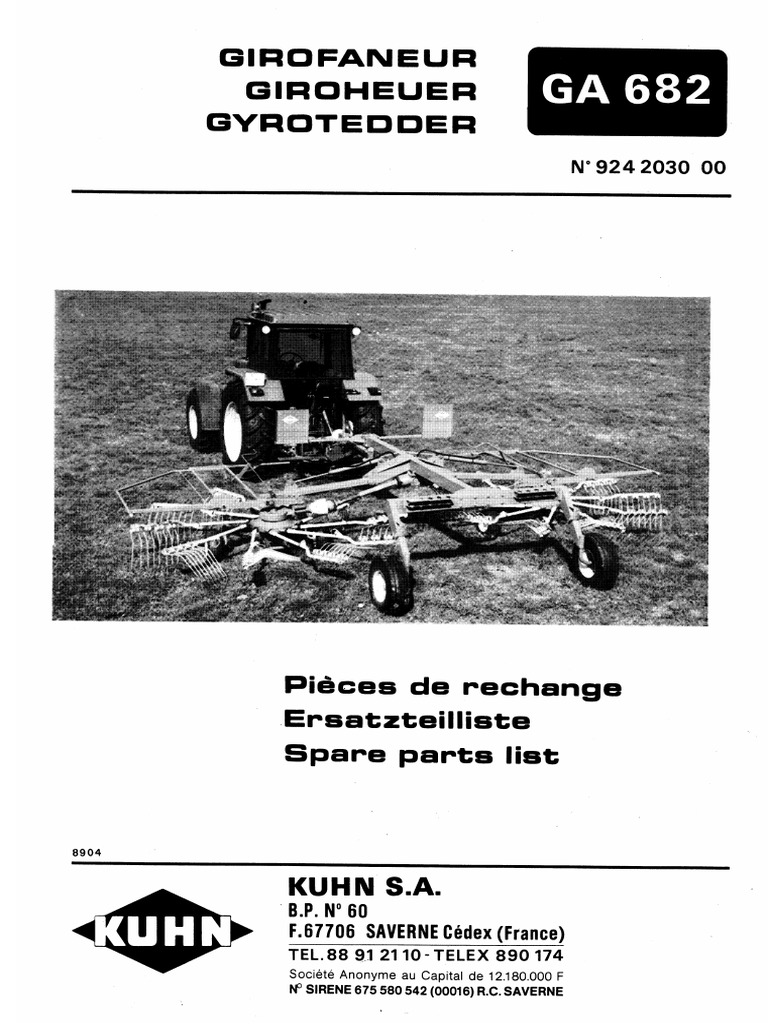 GIROFANEUR
GIROHEUER
GYROTEDDER

GA 682

N° 924 2030 00

Pièces de rechange
Ersatzteilliste
Spare parts list

8904

KUHN

KUHN S.A.
B.P. N° 60
F.67706 SAVERNE Cédex (France)
TEL. 88 91 21 10 - TELEX 890 174
Société Anonyme au Capital de 12.180.000 F
N° SIRENE 675 580 542 (00016) R.C. SAVERNE